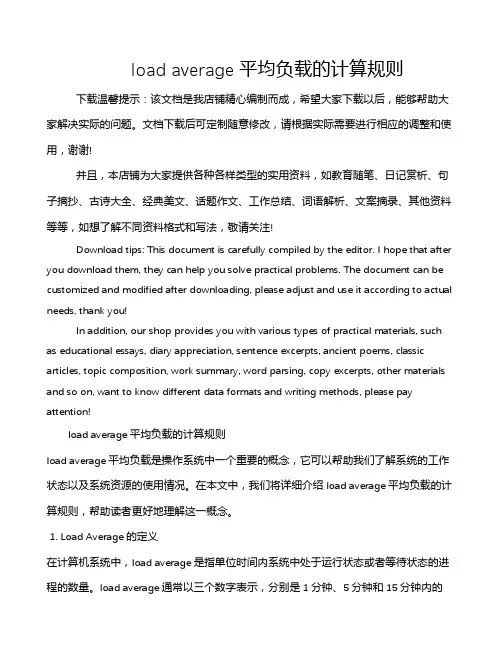 load average 平均负载的计算规则

下载温馨提示：该文档是我店铺精心编制而成，希望大家下载以后，能够帮助大家解决实际的问题。文档下载后可定制随意修改，请根据实际需要进行相应的调整和使用，谢谢!

并且，本店铺为大家提供各种各样类型的实用资料，如教育随笔、日记赏析、句子摘抄、古诗大全、经典美文、话题作文、工作总结、词语解析、文案摘录、其他资料等等，如想了解不同资料格式和写法，敬请关注!

Download tips: This document is carefully compiled by the editor. I hope that after you download them, they can help you solve practical problems. The document can be customized and modified after downloading, please adjust and use it according to actual needs, thank you!

In addition, our shop provides you with various types of practical materials, such as educational essays, diary appreciation, sentence excerpts, ancient poems, classic articles, topic composition, work summary, word parsing, copy excerpts, other materials and so on, want to know different data formats and writing methods, please pay attention!

load average 平均负载的计算规则

load average 平均负载是操作系统中一个重要的概念，它可以帮助我们了解系统的工作状态以及系统资源的使用情况。在本文中，我们将详细介绍 load average 平均负载的计算规则，帮助读者更好地理解这一概念。

1. Load Average 的定义

在计算机系统中，load average 是指单位时间内系统中处于运行状态或者等待状态的进程的数量。load average 通常以三个数字表示，分别是 1 分钟、5 分钟和 15 分钟内的